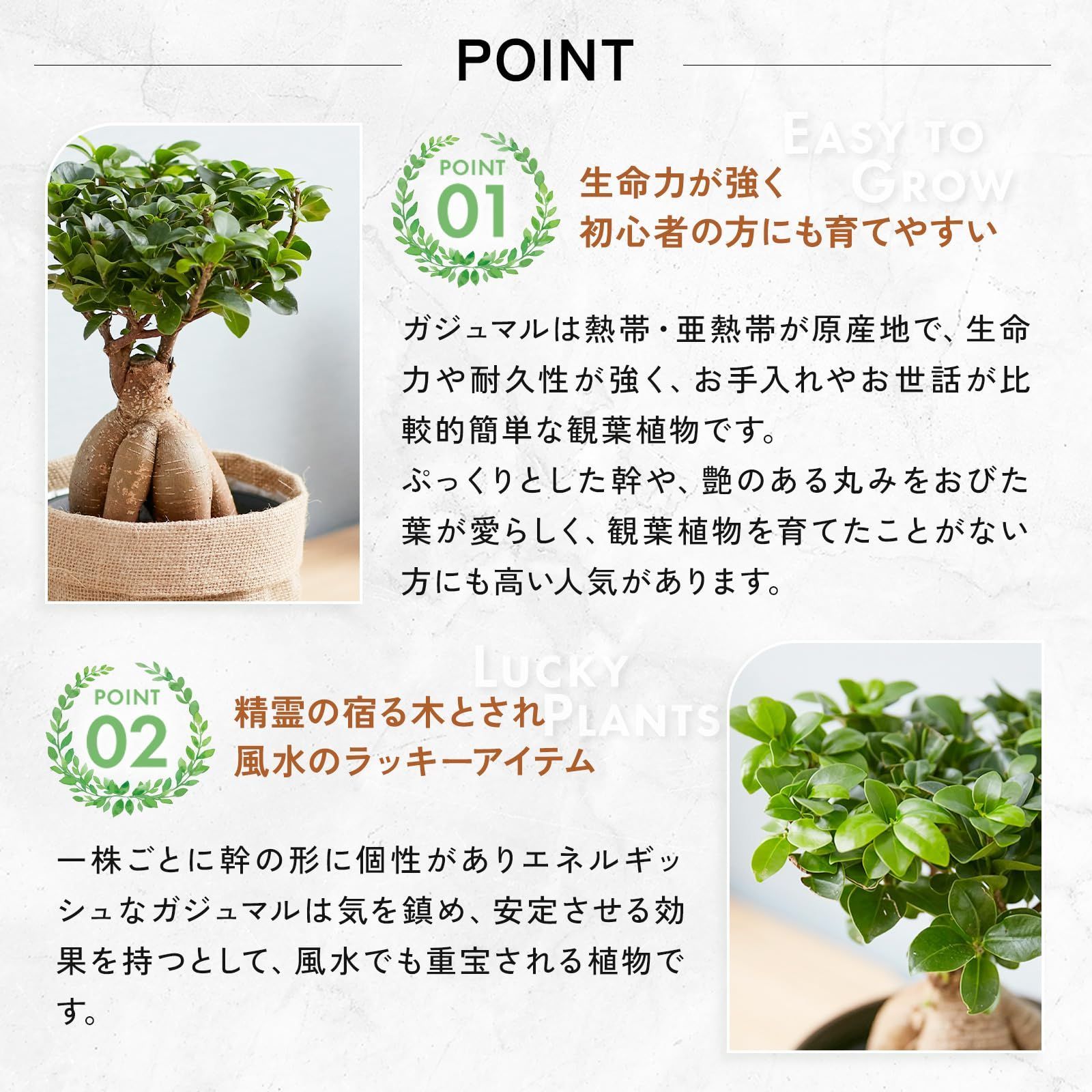 POINT

EASY TO GROW

POINT 01

生命力が強く
初心者の方にも育てやすい

ガジュマルは熱帯・亜熱帯が原産地で、生命力や耐久性が強く、お手入れやお世話が比較的簡単な観葉植物です。
ぷっくりとした幹や、艶のある丸みをおびた葉が愛らしく、観葉植物を育てたことがない方にも高い人気があります。

LUCKY PLANTS

POINT 02

精霊の宿る木とされ
風水のラッキーアイテム

一株ごとに幹の形に個性がありエネルギッシュなガジュマルは気を鎮め、安定させる効果を持つとして、風水でも重宝される植物です。